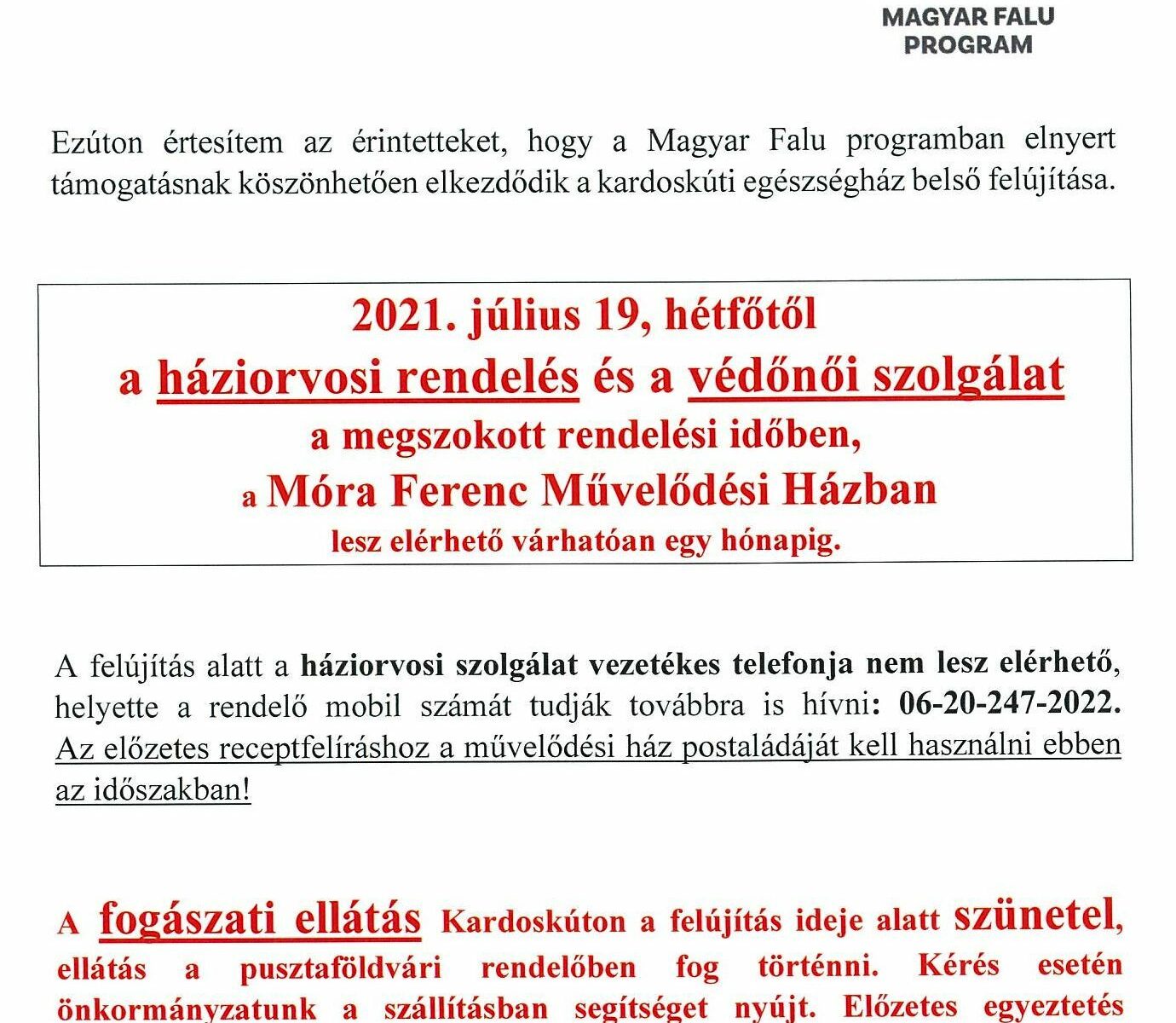 MAGYAR FALU
PROGRAM

Ezúton értesítem az érintetteket, hogy a Magyar Falu programban elnyert támogatásnak köszönhetően elkezdődik a kardoskúti egészségház belső felújítása.

2021. július 19, hétfőtől
a háziorvosi rendelés és a védőnői szolgálat
a megszokott rendelési időben,
a Móra Ferenc Művelődési Házban
lesz elérhető várhatóan egy hónapig.

A felújítás alatt a háziorvosi szolgálat vezetékes telefonja nem lesz elérhető, helyette a rendelő mobil számát tudják továbbra is hívni: 06-20-247-2022. Az előzetes receptfelíráshoz a művelődési ház postaládáját kell használni ebben az időszakban!

A fogászati ellátás Kardoskúton a felújítás ideje alatt szünetel, ellátás a pusztaföldvári rendelőben fog történni. Kérés esetén önkormányzatunk a szállításban segítséget nyújt. Előzetes egyeztetés